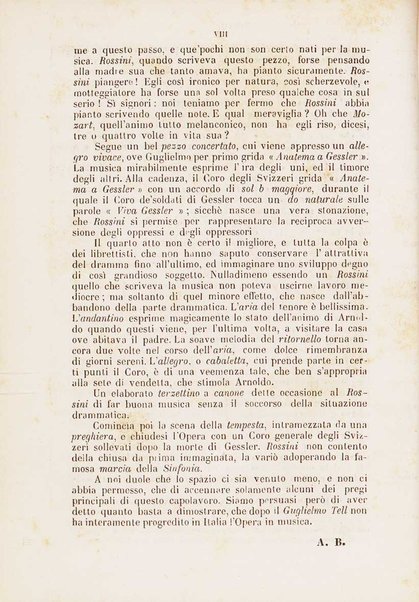 VIII

me a questo passo, e que'pochi non son certo nati per la musica. Rossini, quando scriveva questo pezzo, forse pensando alla madre sua che tanto amava, ha pianto sicuramente. Rossini piangere! Egli così ironico per natura, così scherzevole, e motteggiatore ha forse una sol volta preso qualche cosa in sul serio! Sì signori: noi teniamo per fermo che Rossini abbia pianto scrivendo quelle note. E qual meraviglia? Oh che Mozart, quell'animo tutto melanconico, non ha egli riso, dicesi, tre o quattro volte in vita sua?

Segue un bel pezzo concertato, cui viene appresso un allegro vivace, ove Guglielmo per primo grida « Anatema a Gessler ». La musica mirabilmente esprime l'ira degli uni, ed il timore degli altri. Alla cadenza, il Coro degli Svizzeri grida « Anatema a Gessler » con un accordo di sol b maggiore, durante il quale il Coro de'soldati di Gessler tocca un do naturale sulle parole « Viva Gessler »; sicchè nasce una vera stonazione, che Rossini si permise per rappresentare la reciproca avversione degli oppressi e degli oppressori

Il quarto atto non è certo il migliore, e tutta la colpa è dei librettisti, che non hanno saputo conservare l'attrattiva del dramma fino all'ultimo, ed immaginare uno sviluppo degno di così grandioso soggetto. Nulladimeno essendo un Rossini quello che scriveva la musica non poteva uscirne lavoro mediocre; ma soltanto di quel minore effetto, che nasce dall'abbandono della parte drammatica. L'aria del tenore è bellissima. L'andantino esprime magicamente lo stato dell'animo di Arnoldo quando questi viene, per l'ultima volta, a visitare la casa ove abitava il padre. La soave melodia del ritornello torna ancora due volte nel corso dell'aria, come dolce rimembranza di giorni sereni. L'allegro, o cabaletta, cui prende parte in certi punti il Coro, è di una veemenza tale, che ben s'appropria alla sete di vendetta, che stimola Arnoldo.

Un elaborato terzettino a canone dette occasione al Rossini di far buona musica senza il soccorso della situazione drammatica.

Comincia poi la scena della tempesta, intramezzata da una preghiera, e chiudesi l'Opera con un Coro generale degli Svizzeri sollevati dopo la morte di Gessler. Rossini non contento della chiusa da prima immaginata, la variò adoperando la famosa marcia della Sinfonia.

A noi duole che lo spazio ci sia venuto meno, e non ci abbia permesso, che di accennare solamente alcuni dei pregi principali di questo capolavoro. Siamo persuasi però di aver detto quanto basta a dimostrare, che dopo il Guglielmo Tell non ha interamente progredito in Italia l'Opera in musica.

A. B.